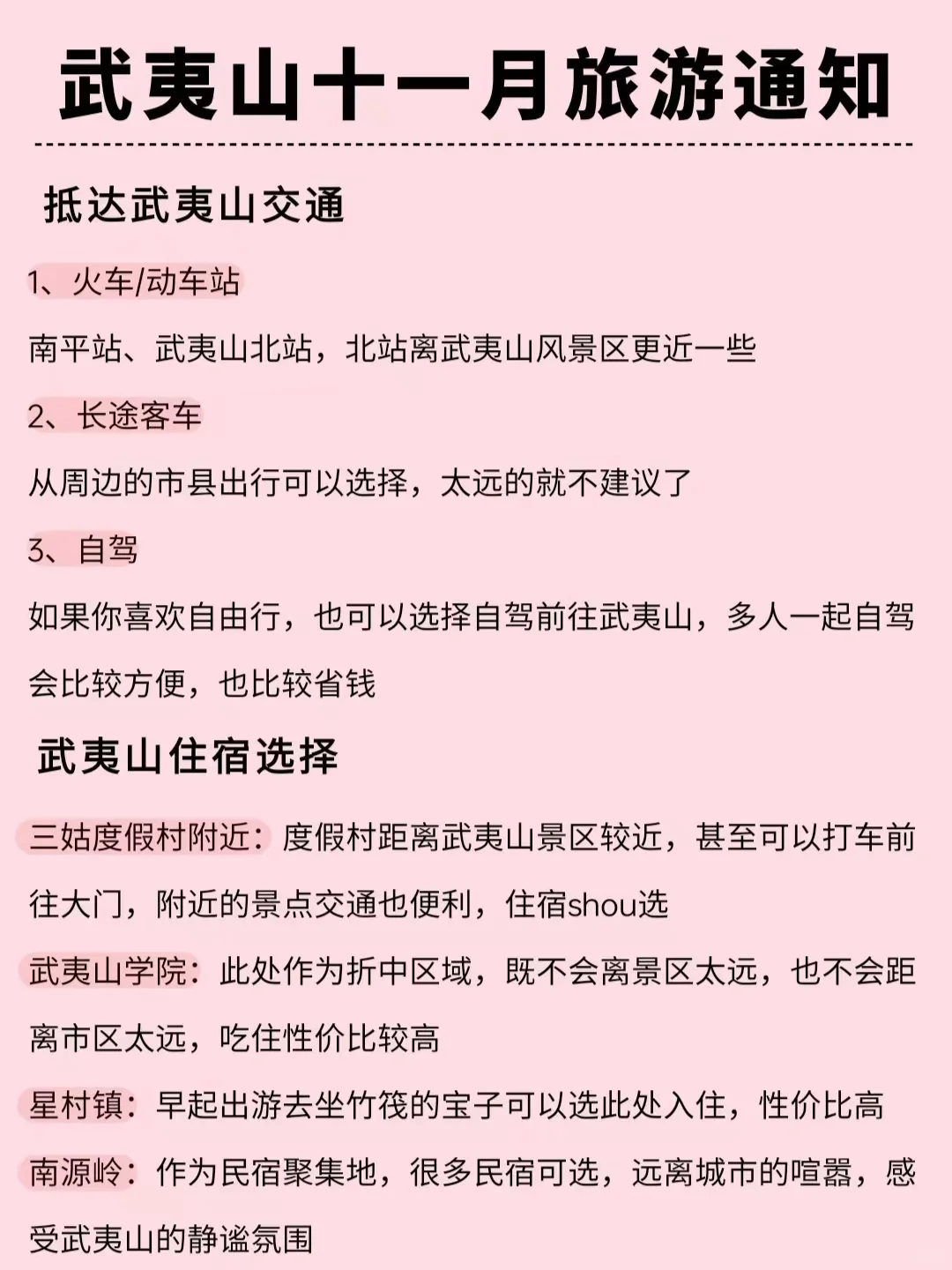 武夷山十一月旅游通知

抵达武夷山交通

1、火车/动车站

南平站、武夷山北站，北站离武夷山风景区更近一些

2、长途客车

从周边的市县出行可以选择，太远的就不建议了

3、自驾

如果你喜欢自由行，也可以选择自驾前往武夷山，多人一起自驾会比较方便，也比较省钱

武夷山住宿选择

三姑度假村附近：度假村距离武夷山景区较近，甚至可以打车前往大门，附近的景点交通也便利，住宿shou选

武夷山学院：此处作为折中区域，既不会离景区太远，也不会距离市区太远，吃住性价比较高

星村镇：早起出游去坐竹筏的宝子可以选此处入住，性价比高

南源岭：作为民宿聚集地，很多民宿可选，远离城市的喧嚣，感受武夷山的静谧氛围